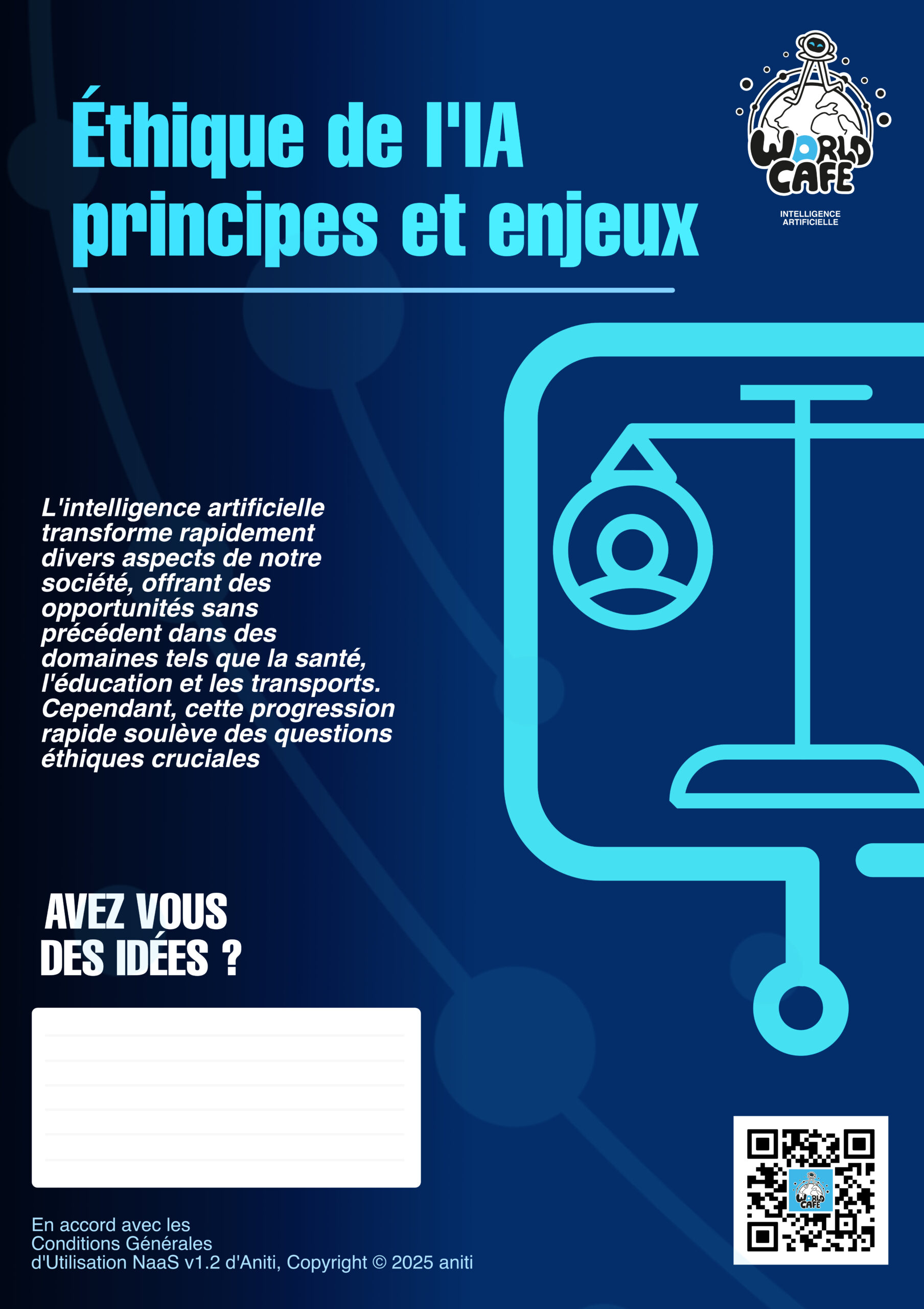 Éthique de l'IA principes et enjeux

WORLD CAFE
INTELLIGENCE ARTIFICIELLE

L'intelligence artificielle transforme rapidement divers aspects de notre société, offrant des opportunités sans précédent dans des domaines tels que la santé, l'éducation et les transports. Cependant, cette progression rapide soulève des questions éthiques cruciales

AVEZ VOUS DES IDÉES ?

En accord avec les Conditions Générales d'Utilisation NaaS v1.2 d'Aniti, Copyright © 2025 aniti

WORLD CAFE